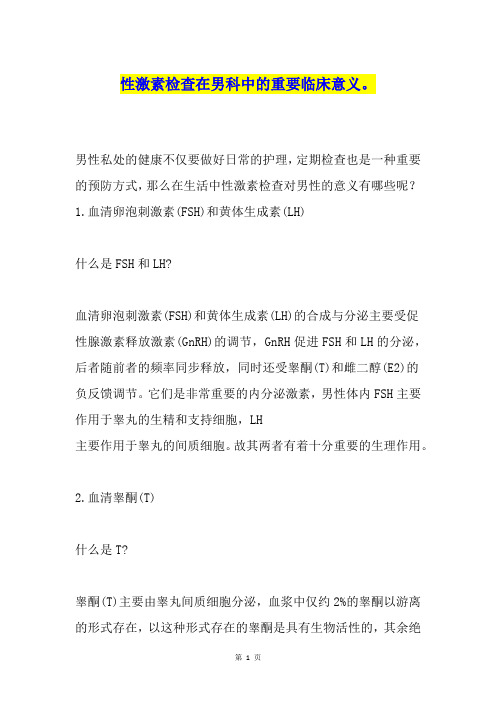 性激素检查在男科中的重要临床意义。

男性私处的健康不仅要做好日常的护理，定期检查也是一种重要的预防方式，那么在生活中性激素检查对男性的意义有哪些呢？
1.血清卵泡刺激素(FSH)和黄体生成素(LH)

什么是FSH和LH?

血清卵泡刺激素(FSH)和黄体生成素(LH)的合成与分泌主要受促性腺激素释放激素(GnRH)的调节，GnRH促进FSH和LH的分泌，后者随前者的频率同步释放，同时还受睾酮(T)和雌二醇(E2)的负反馈调节。它们是非常重要的内分泌激素，男性体内FSH主要作用于睾丸的生精和支持细胞，LH
主要作用于睾丸的间质细胞。故其两者有着十分重要的生理作用。

2.血清睾酮(T)

什么是T?

睾酮(T)主要由睾丸间质细胞分泌，血浆中仅约2%的睾酮以游离的形式存在，以这种形式存在的睾酮是具有生物活性的，其余绝

第 1 页